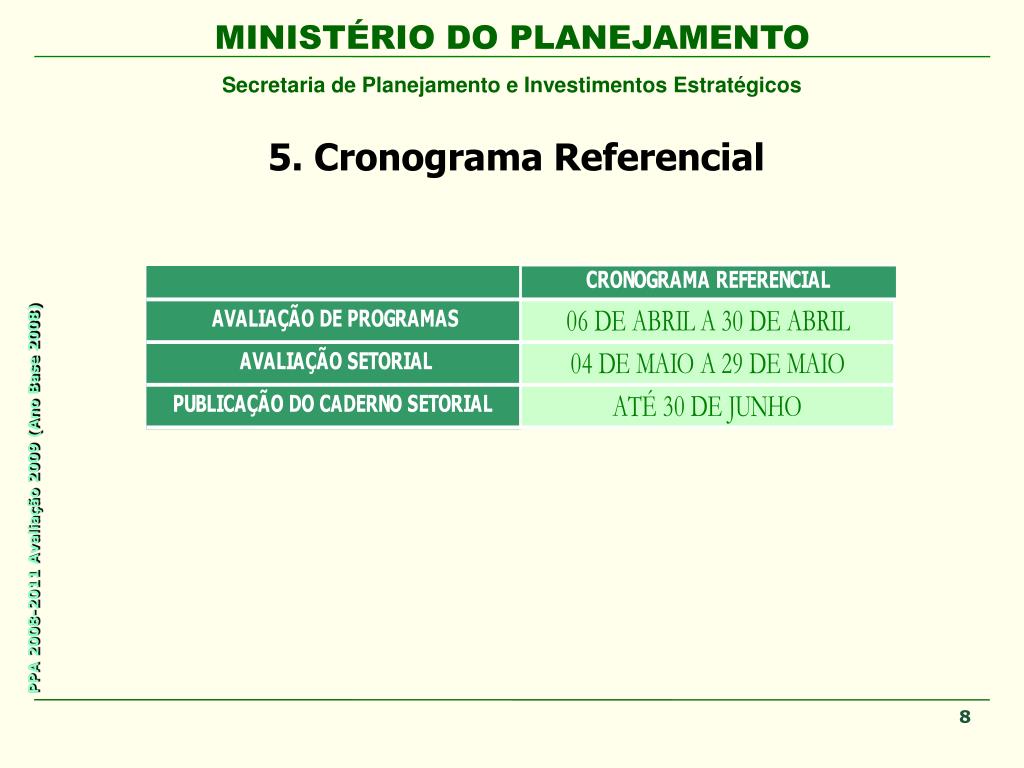 MINISTÉRIO DO PLANEJAMENTO

Secretaria de Planejamento e Investimentos Estratégicos

5. Cronograma Referencial

| | CRONOGRAMA REFERENCIAL |
|---|---|
| AVALIAÇÃO DE PROGRAMAS | 06 DE ABRIL A 30 DE ABRIL |
| AVALIAÇÃO SETORIAL | 04 DE MAIO A 29 DE MAIO |
| PUBLICAÇÃO DO CADERNO SETORIAL | ATÉ 30 DE JUNHO |

PPA 2008-2011 Avaliação 2009 (Ano Base 2008)

8